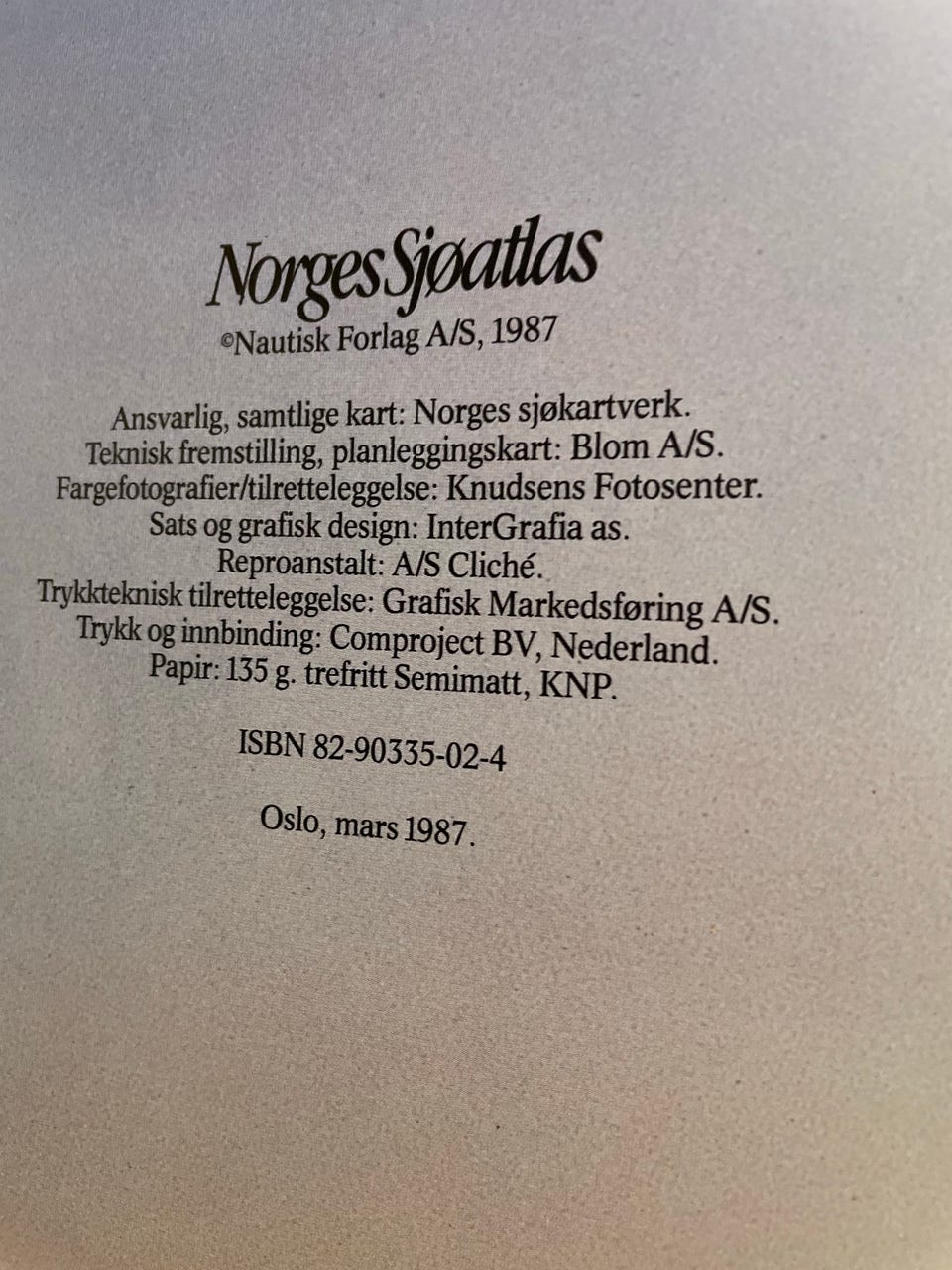 Norges Sjøatlas
©Nautisk Forlag A/S, 1987

Ansvarlig, samtlige kart: Norges sjøkartverk.
Teknisk fremstilling, planleggingskart: Blom A/S.
Fargefotografier/tilretteleggelse: Knudsens Fotosenter.
Sats og grafisk design: InterGrafia as.
Reproanstalt: A/S Cliché.
Trykkteknisk tilretteleggelse: Grafisk Markedsføring A/S.
Trykk og innbinding: Comproject BV, Nederland.
Papir: 135 g. trefritt Semimatt, KNP.

ISBN 82-90335-02-4

Oslo, mars 1987.